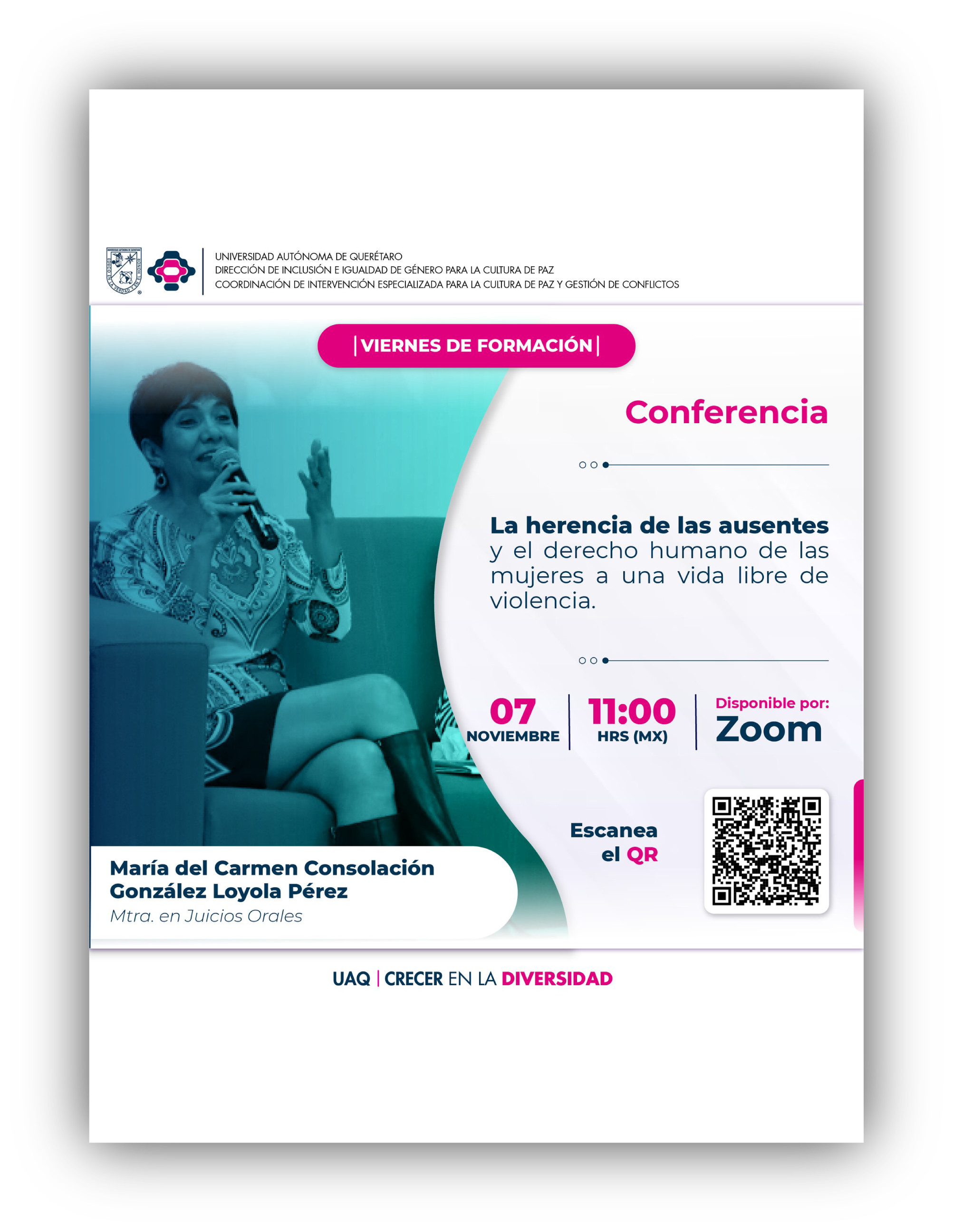 UNIVERSIDAD AUTÓNOMA DE QUERÉTARO
DIRECCIÓN DE INCLUSIÓN E IGUALDAD DE GÉNERO PARA LA CULTURA DE PAZ
COORDINACIÓN DE INTERVENCIÓN ESPECIALIZADA PARA LA CULTURA DE PAZ Y GESTIÓN DE CONFLICTOS

|VIERNES DE FORMACIÓN|

Conferencia

La herencia de las ausentes y el derecho humano de las mujeres a una vida libre de violencia.

07
NOVIEMBRE

11:00
HRS (MX)

Disponible por:
Zoom

Escanea
el QR

María del Carmen Consolación
González Loyola Pérez
Mtra. en Juicios Orales

UAQ | CRECER EN LA DIVERSIDAD